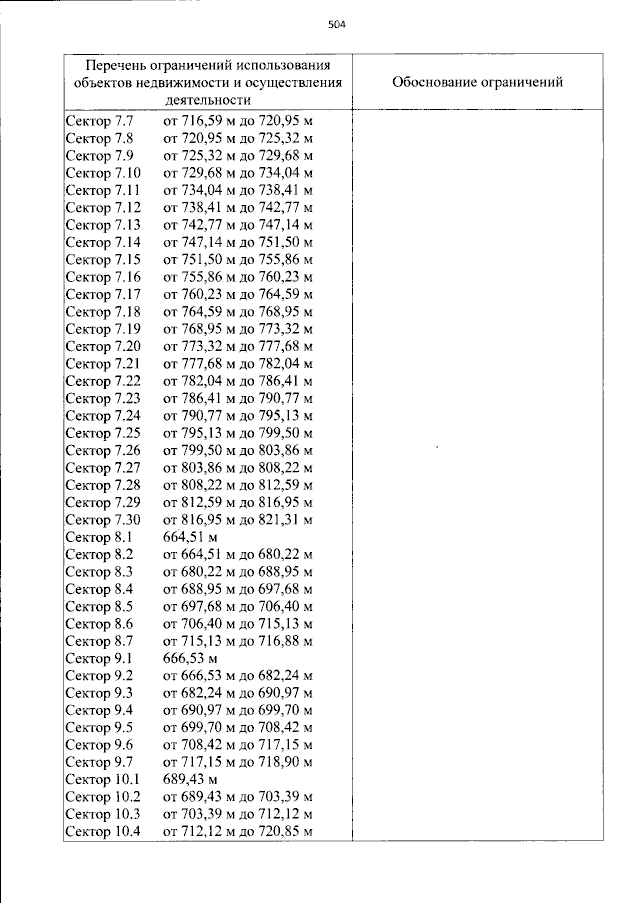 504

| Перечень ограничений использования объектов недвижимости и осуществления деятельности | Обоснование ограничений |
|---|---|
| Сектор 7.7 от 716,59 м до 720,95 м<br>Сектор 7.8 от 720,95 м до 725,32 м<br>Сектор 7.9 от 725,32 м до 729,68 м<br>Сектор 7.10 от 729,68 м до 734,04 м<br>Сектор 7.11 от 734,04 м до 738,41 м<br>Сектор 7.12 от 738,41 м до 742,77 м<br>Сектор 7.13 от 742,77 м до 747,14 м<br>Сектор 7.14 от 747,14 м до 751,50 м<br>Сектор 7.15 от 751,50 м до 755,86 м<br>Сектор 7.16 от 755,86 м до 760,23 м<br>Сектор 7.17 от 760,23 м до 764,59 м<br>Сектор 7.18 от 764,59 м до 768,95 м<br>Сектор 7.19 от 768,95 м до 773,32 м<br>Сектор 7.20 от 773,32 м до 777,68 м<br>Сектор 7.21 от 777,68 м до 782,04 м<br>Сектор 7.22 от 782,04 м до 786,41 м<br>Сектор 7.23 от 786,41 м до 790,77 м<br>Сектор 7.24 от 790,77 м до 795,13 м<br>Сектор 7.25 от 795,13 м до 799,50 м<br>Сектор 7.26 от 799,50 м до 803,86 м<br>Сектор 7.27 от 803,86 м до 808,22 м<br>Сектор 7.28 от 808,22 м до 812,59 м<br>Сектор 7.29 от 812,59 м до 816,95 м<br>Сектор 7.30 от 816,95 м до 821,31 м<br>Сектор 8.1 664,51 м<br>Сектор 8.2 от 664,51 м до 680,22 м<br>Сектор 8.3 от 680,22 м до 688,95 м<br>Сектор 8.4 от 688,95 м до 697,68 м<br>Сектор 8.5 от 697,68 м до 706,40 м<br>Сектор 8.6 от 706,40 м до 715,13 м<br>Сектор 8.7 от 715,13 м до 716,88 м<br>Сектор 9.1 666,53 м<br>Сектор 9.2 от 666,53 м до 682,24 м<br>Сектор 9.3 от 682,24 м до 690,97 м<br>Сектор 9.4 от 690,97 м до 699,70 м<br>Сектор 9.5 от 699,70 м до 708,42 м<br>Сектор 9.6 от 708,42 м до 717,15 м<br>Сектор 9.7 от 717,15 м до 718,90 м<br>Сектор 10.1 689,43 м<br>Сектор 10.2 от 689,43 м до 703,39 м<br>Сектор 10.3 от 703,39 м до 712,12 м<br>Сектор 10.4 от 712,12 м до 720,85 м | |